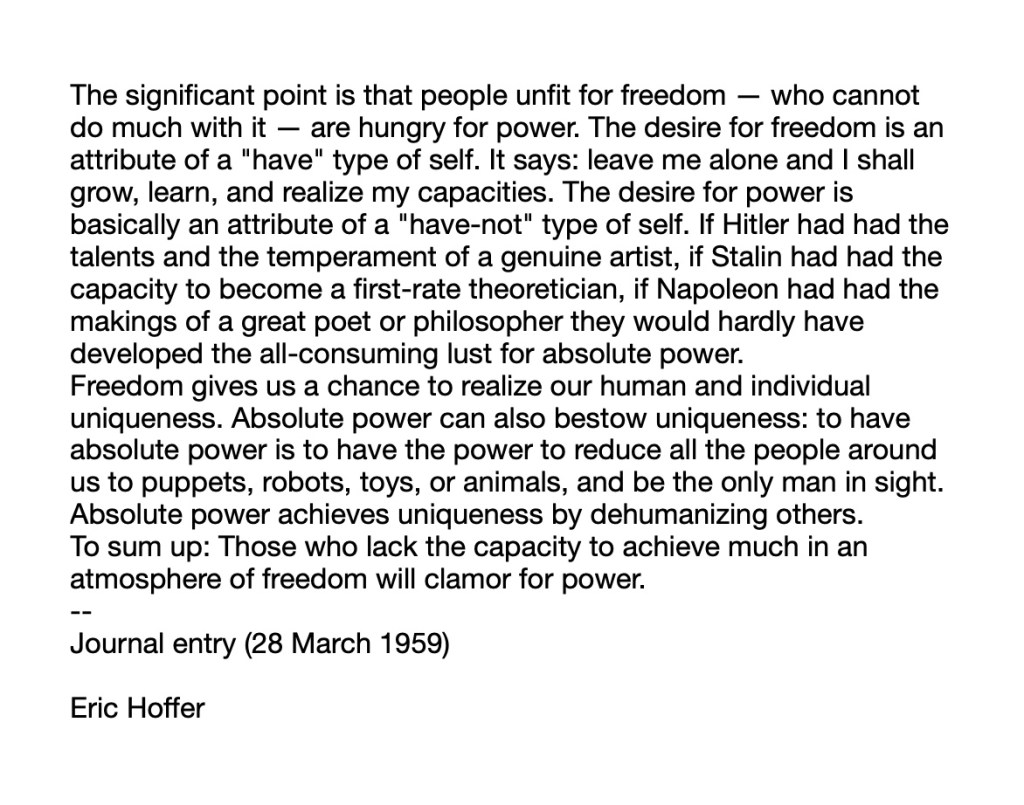 The significant point is that people unfit for freedom — who cannot do much with it — are hungry for power. The desire for freedom is an attribute of a "have" type of self. It says: leave me alone and I shall grow, learn, and realize my capacities. The desire for power is basically an attribute of a "have-not" type of self. If Hitler had had the talents and the temperament of a genuine artist, if Stalin had had the capacity to become a first-rate theoretician, if Napoleon had had the makings of a great poet or philosopher they would hardly have developed the all-consuming lust for absolute power.
Freedom gives us a chance to realize our human and individual uniqueness. Absolute power can also bestow uniqueness: to have absolute power is to have the power to reduce all the people around us to puppets, robots, toys, or animals, and be the only man in sight. Absolute power achieves uniqueness by dehumanizing others.
To sum up: Those who lack the capacity to achieve much in an atmosphere of freedom will clamor for power.
--
Journal entry (28 March 1959)

Eric Hoffer